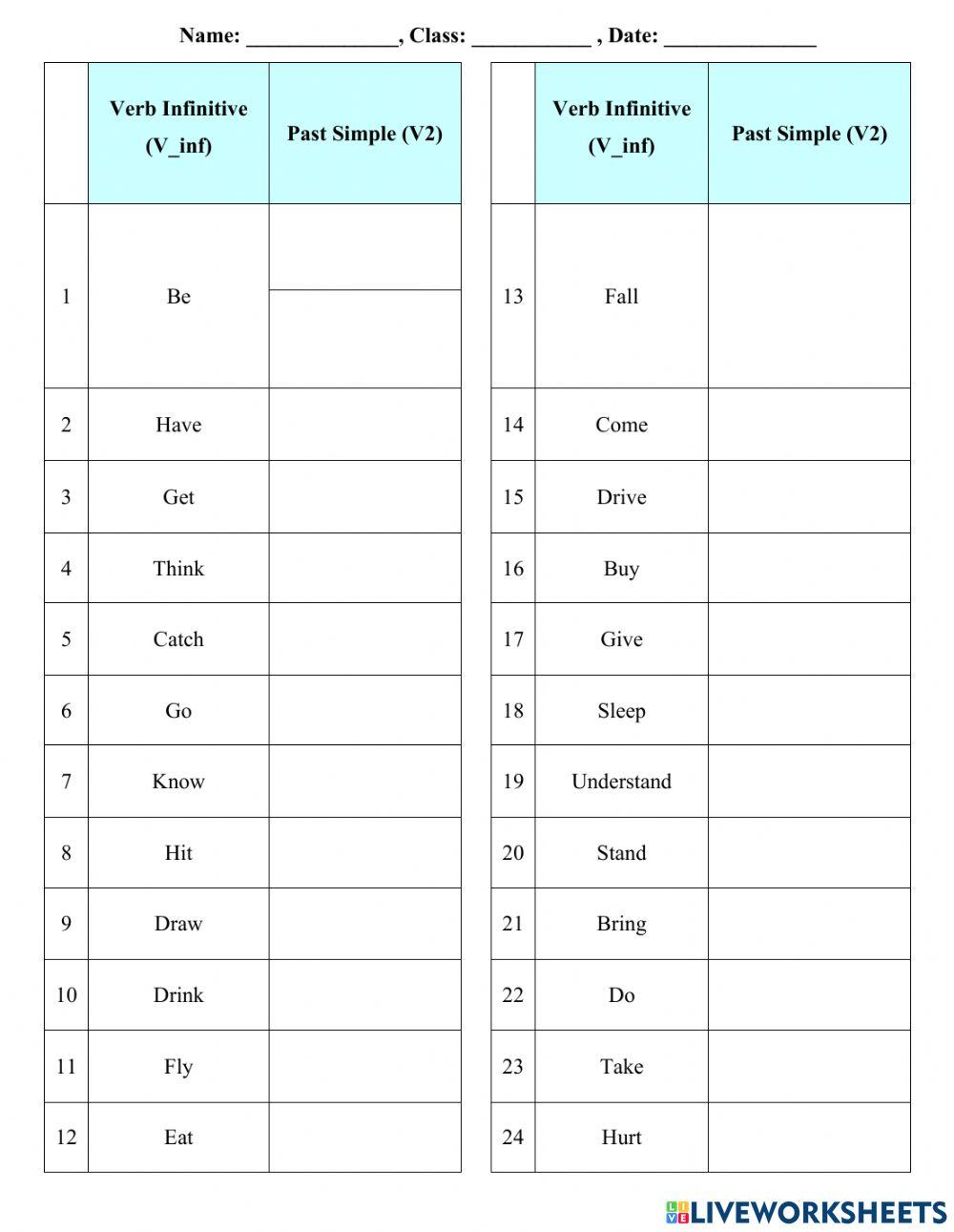 Name: ______________, Class: ___________ , Date: ______________

| | Verb Infinitive (V_inf) | Past Simple (V2) |
|---|---|---|
| 1 | Be | |
| 2 | Have | |
| 3 | Get | |
| 4 | Think | |
| 5 | Catch | |
| 6 | Go | |
| 7 | Know | |
| 8 | Hit | |
| 9 | Draw | |
| 10 | Drink | |
| 11 | Fly | |
| 12 | Eat | |

| | Verb Infinitive (V_inf) | Past Simple (V2) |
|---|---|---|
| 13 | Fall | |
| 14 | Come | |
| 15 | Drive | |
| 16 | Buy | |
| 17 | Give | |
| 18 | Sleep | |
| 19 | Understand | |
| 20 | Stand | |
| 21 | Bring | |
| 22 | Do | |
| 23 | Take | |
| 24 | Hurt | |

LIVEWORKSHEETS